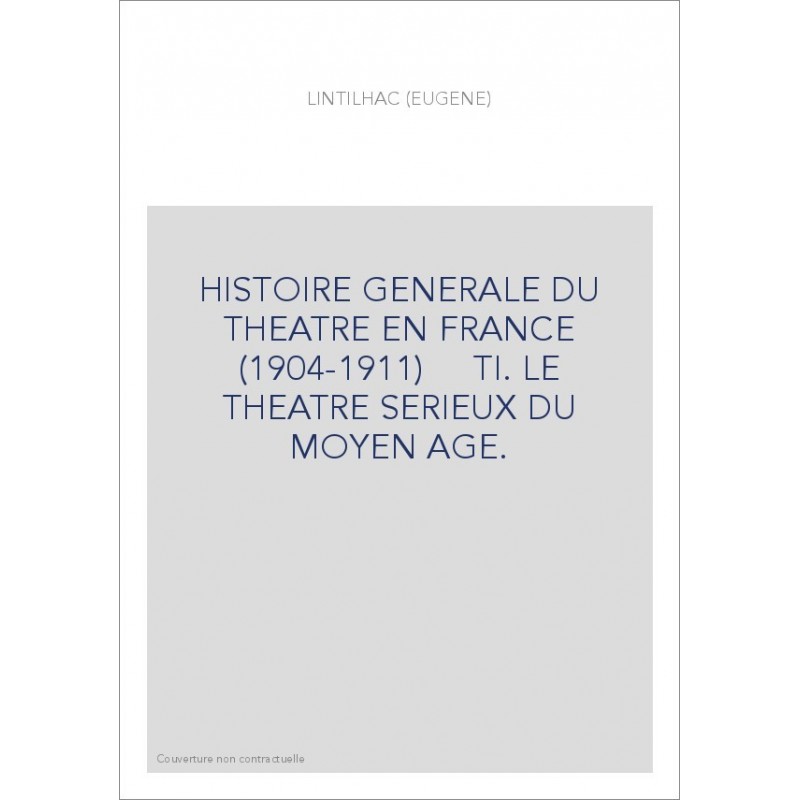 LINTILHAC (EUGENE)

HISTOIRE GENERALE DU THEATRE EN FRANCE (1904-1911) TI. LE THEATRE SERIEUX DU MOYEN AGE.

Couverture non contractuelle